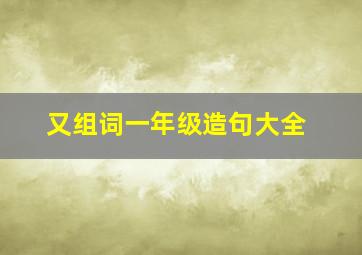 又组词一年级造句大全